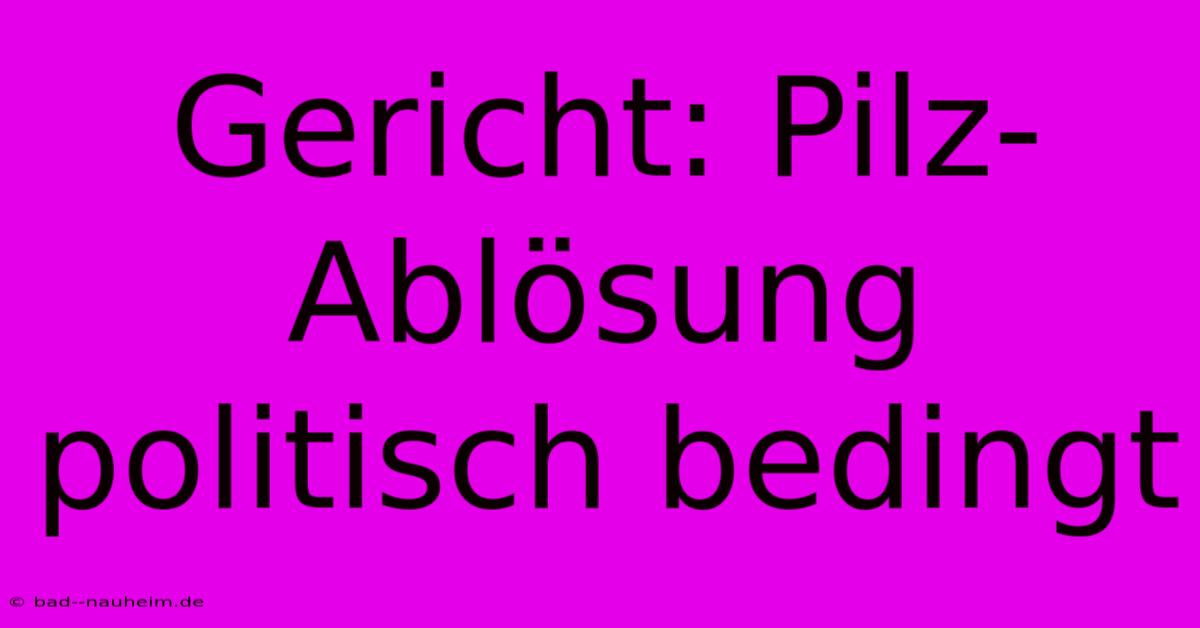 Gericht: Pilz-Ablösung politisch bedingt

© bad--nauheim.de